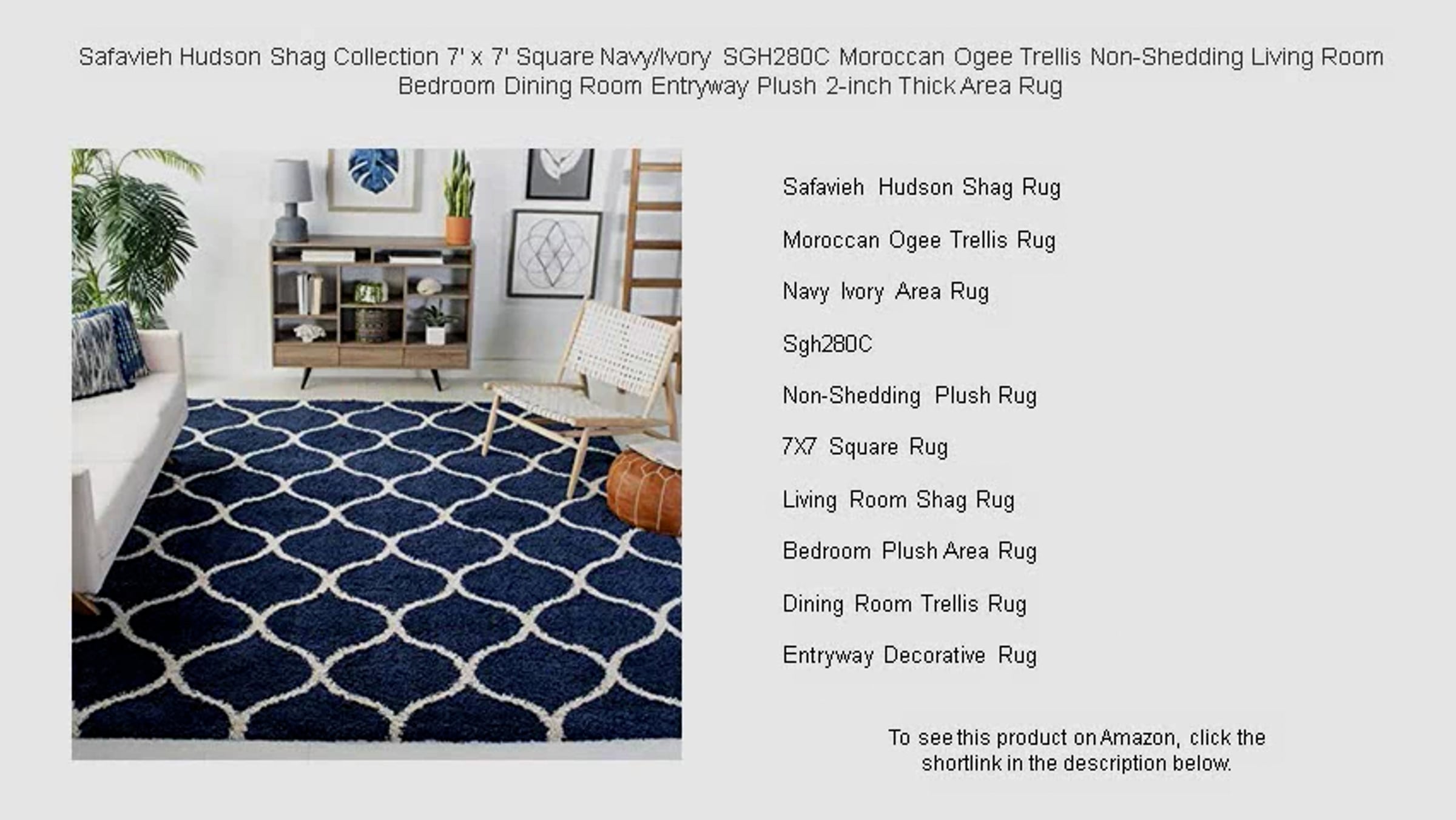 Safavieh Hudson Shag Collection 7' x 7' Square Navy/Ivory SGH280C Moroccan Ogee Trellis Non-Shedding Living Room Bedroom Dining Room Entryway Plush 2-inch Thick Area Rug

Safavieh Hudson Shag Rug

Moroccan Ogee Trellis Rug

Navy Ivory Area Rug

Sgh280C

Non-Shedding Plush Rug

7X7 Square Rug

Living Room Shag Rug

Bedroom Plush Area Rug

Dining Room Trellis Rug

Entryway Decorative Rug

To see this product on Amazon, click the shortlink in the description below.